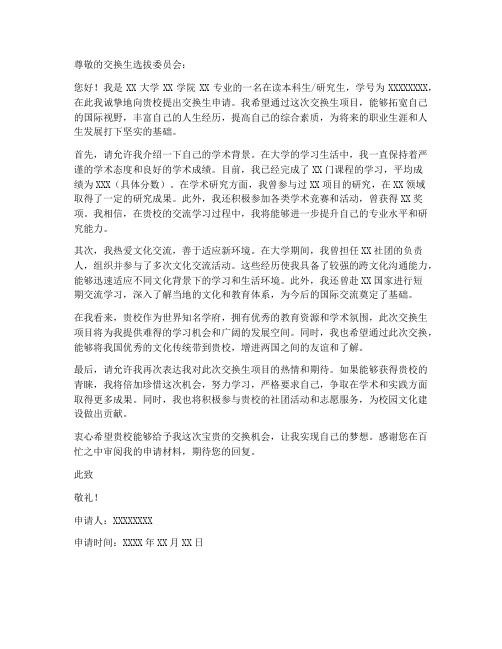 尊敬的交换生选拔委员会：

您好！我是 XX 大学 XX 学院 XX 专业的一名在读本科生/研究生，学号为 XXXXXXXX，在此我诚挚地向贵校提出交换生申请。我希望通过这次交换生项目，能够拓宽自己的国际视野，丰富自己的人生经历，提高自己的综合素质，为将来的职业生涯和人生发展打下坚实的基础。

首先，请允许我介绍一下自己的学术背景。在大学的学习生活中，我一直保持着严谨的学术态度和良好的学术成绩。目前，我已经完成了 XX 门课程的学习，平均成绩为 XXX（具体分数）。在学术研究方面，我曾参与过 XX 项目的研究，在 XX 领域取得了一定的研究成果。此外，我还积极参加各类学术竞赛和活动，曾获得 XX 奖项。我相信，在贵校的交流学习过程中，我将能够进一步提升自己的专业水平和研究能力。

其次，我热爱文化交流，善于适应新环境。在大学期间，我曾担任 XX 社团的负责人，组织并参与了多次文化交流活动。这些经历使我具备了较强的跨文化沟通能力，能够迅速适应不同文化背景下的学习和生活环境。此外，我还曾赴 XX 国家进行短期交流学习，深入了解当地的文化和教育体系，为今后的国际交流奠定了基础。

在我看来，贵校作为世界知名学府，拥有优秀的教育资源和学术氛围，此次交换生项目将为我提供难得的学习机会和广阔的发展空间。同时，我也希望通过此次交换，能够将我国优秀的文化传统带到贵校，增进两国之间的友谊和了解。

最后，请允许我再次表达我对此次交换生项目的热情和期待。如果能够获得贵校的青睐，我将倍加珍惜这次机会，努力学习，严格要求自己，争取在学术和实践方面取得更多成果。同时，我也将积极参与贵校的社团活动和志愿服务，为校园文化建设做出贡献。

衷心希望贵校能够给予我这次宝贵的交换机会，让我实现自己的梦想。感谢您在百忙之中审阅我的申请材料，期待您的回复。

此致

敬礼！

申请人：XXXXXXXX

申请时间：XXXX 年 XX 月 XX 日